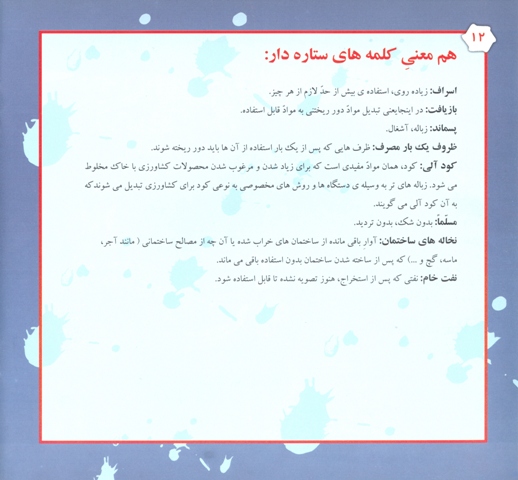 ۱۲

هم معنیِ کلمه های ستاره دار:

اسراف: زیاده روی، استفاده ی بیش از حدّ لازم از هر چیز.

بازیافت: در اینجایعنی تبدیل موادّ دور ریختنی به موادّ قابل استفاده.

پسماند: زباله، آشغال.

ظروف یک بار مصرف: ظرف هایی که پس از یک بار استفاده از آن ها باید دور ریخته شوند.

کود آلی: کود، همان موادّ مفیدی است که برای زیاد شدن و مرغوب شدن محصولات کشاورزی با خاک مخلوط می شود. زباله های تر به وسیله ی دستگاه ها و روش های مخصوصی به نوعی کود برای کشاورزی تبدیل می شوند که به آن کود آلی می گویند.

مسلّماً: بدون شک، بدون تردید.

نخاله های ساختمان: آوارِ باقی مانده از ساختمان های خراب شده یا آن چه از مصالح ساختمانی ( مانند آجر، ماسه، گچ و ...) که پس از ساخته شدن ساختمان بدون استفاده باقی می ماند.

نفت خام: نفتی که پس از استخراج، هنوز تصویه نشده تا قابل استفاده شود.